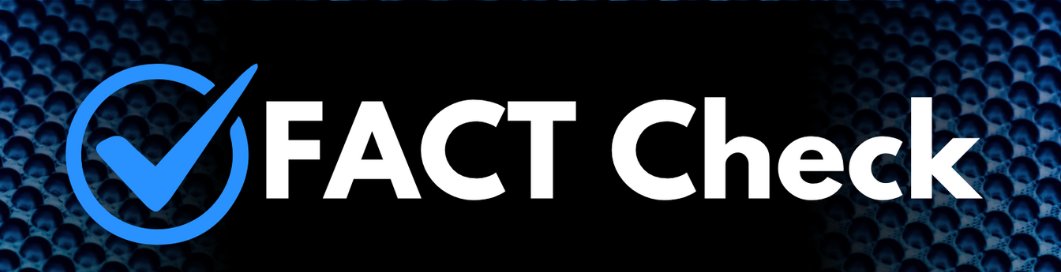 FACT Check